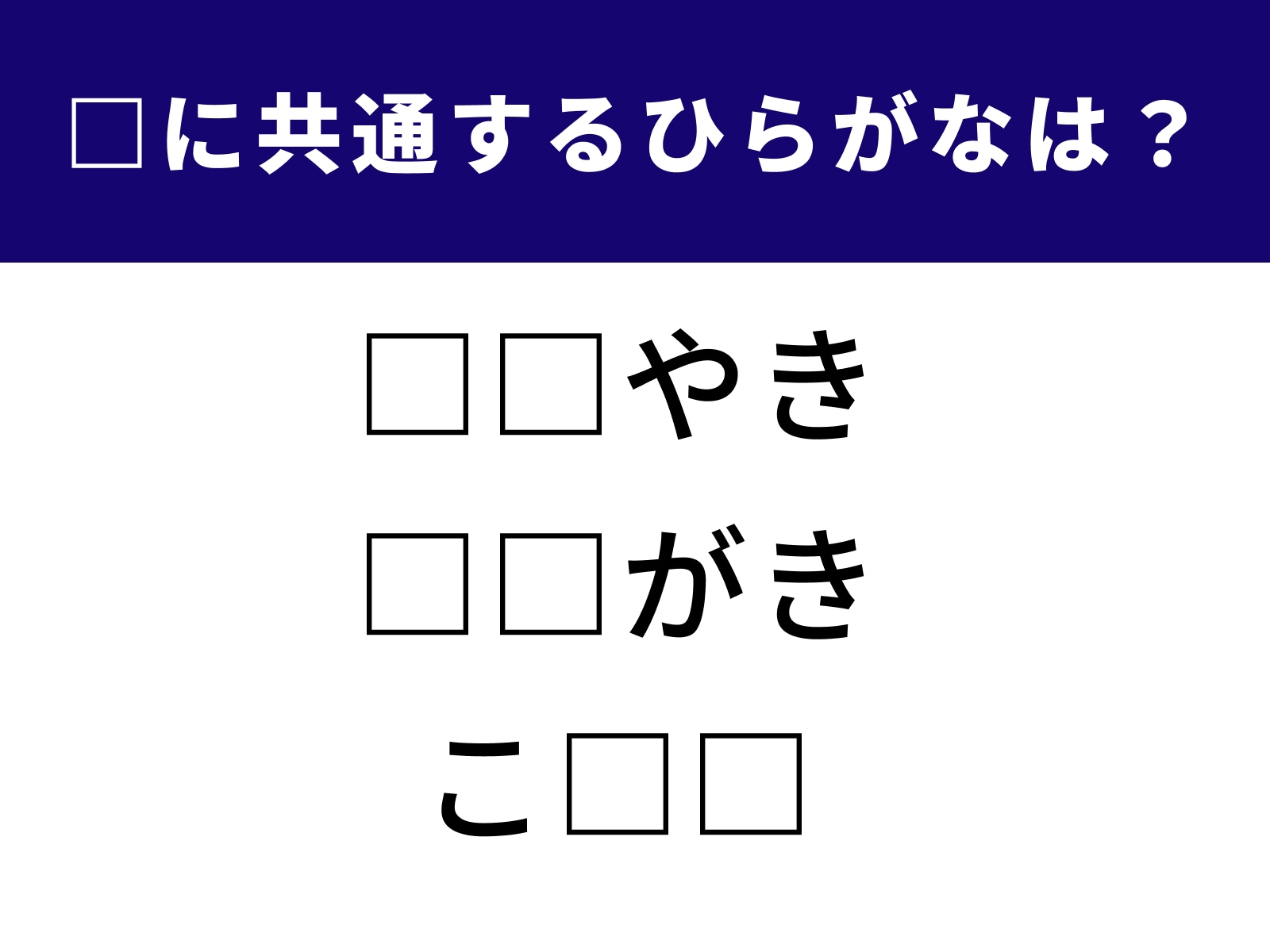 □に共通するひらがなは？

□□やき

□□がき

こ□□